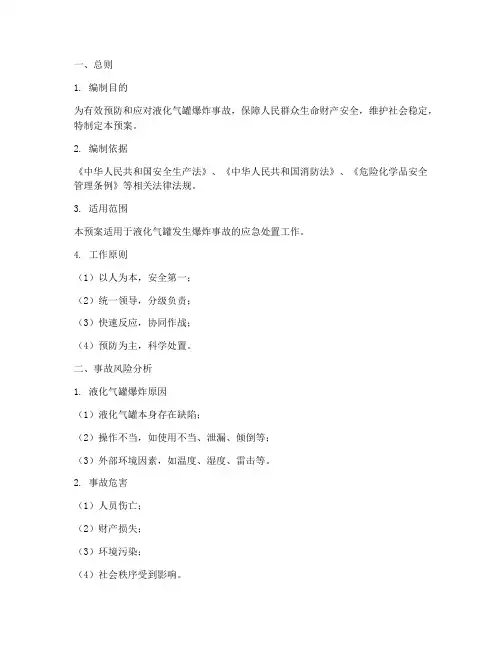 一、总则

1. 编制目的

为有效预防和应对液化气罐爆炸事故，保障人民群众生命财产安全，维护社会稳定，特制定本预案。

2. 编制依据

《中华人民共和国安全生产法》、《中华人民共和国消防法》、《危险化学品安全管理条例》等相关法律法规。

3. 适用范围

本预案适用于液化气罐发生爆炸事故的应急处置工作。

4. 工作原则

（1）以人为本，安全第一；

（2）统一领导，分级负责；

（3）快速反应，协同作战；

（4）预防为主，科学处置。

二、事故风险分析

1. 液化气罐爆炸原因

（1）液化气罐本身存在缺陷；

（2）操作不当，如使用不当、泄漏、倾倒等；

（3）外部环境因素，如温度、湿度、雷击等。

2. 事故危害

（1）人员伤亡；

（2）财产损失；

（3）环境污染；

（4）社会秩序受到影响。